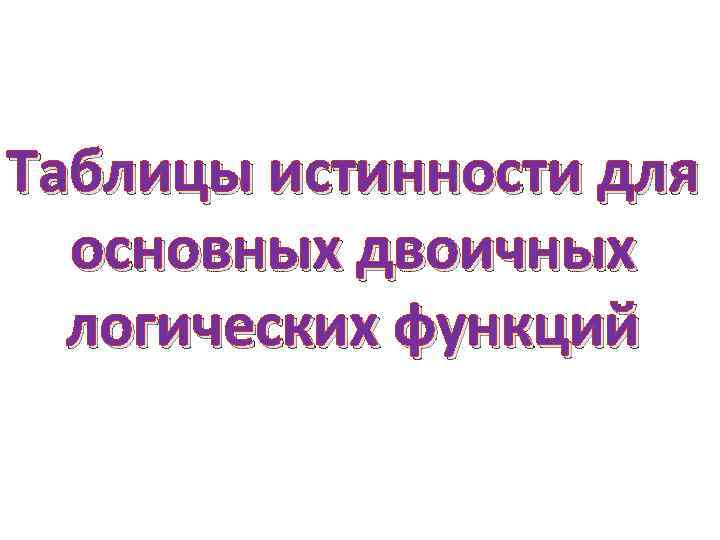 Таблицы истинности для основных двоичных логических функций